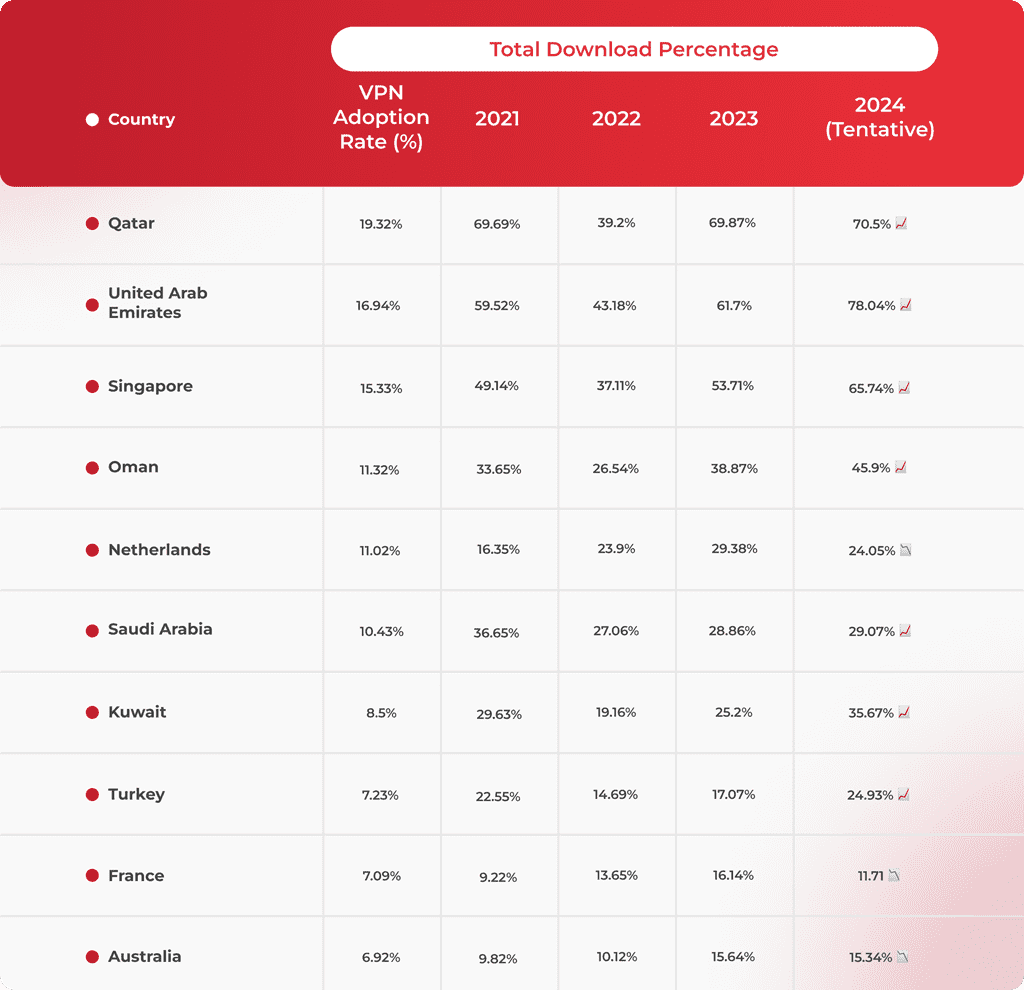 Total Download Percentage

| Country | VPN Adoption Rate (%) | 2021 | 2022 | 2023 | 2024 (Tentative) |
|---|---|---|---|---|---|
| Qatar | 19.32% | 69.69% | 39.2% | 69.87% | 70.5% |
| United Arab Emirates | 16.94% | 59.52% | 43.18% | 61.7% | 78.04% |
| Singapore | 15.33% | 49.14% | 37.11% | 53.71% | 65.74% |
| Oman | 11.32% | 33.65% | 26.54% | 38.87% | 45.9% |
| Netherlands | 11.02% | 16.35% | 23.9% | 29.38% | 24.05% |
| Saudi Arabia | 10.43% | 36.65% | 27.06% | 28.86% | 29.07% |
| Kuwait | 8.5% | 29.63% | 19.16% | 25.2% | 35.67% |
| Turkey | 7.23% | 22.55% | 14.69% | 17.07% | 24.93% |
| France | 7.09% | 9.22% | 13.65% | 16.14% | 11.71 |
| Australia | 6.92% | 9.82% | 10.12% | 15.64% | 15.34% |